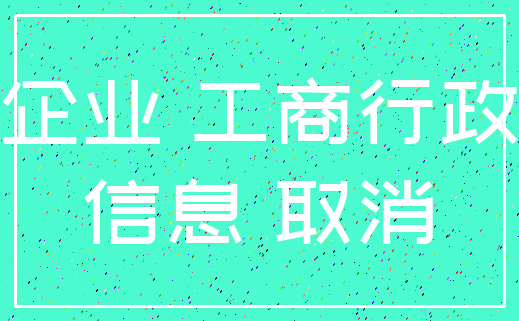 企业 工商行政
信息 取消